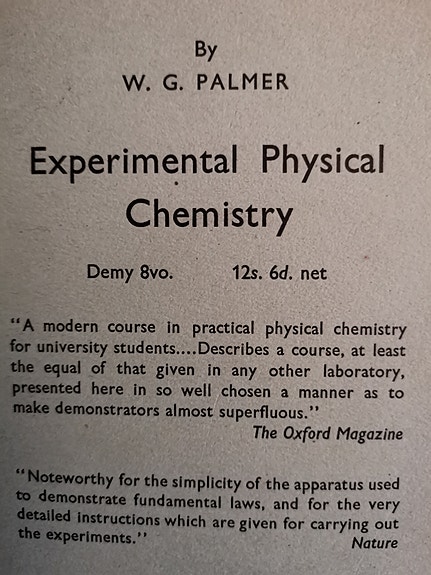 By

W. G. PALMER

Experimental Physical Chemistry

Demy 8vo. 12s. 6d. net

"A modern course in practical physical chemistry for university students....Describes a course, at least the equal of that given in any other laboratory, presented here in so well chosen a manner as to make demonstrators almost superfluous."

The Oxford Magazine

"Noteworthy for the simplicity of the apparatus used to demonstrate fundamental laws, and for the very detailed instructions which are given for carrying out the experiments."

Nature